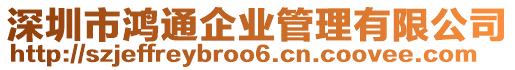 深圳市鸿通企业管理有限公司
http://szjeffreybroo6.cn.coovee.com